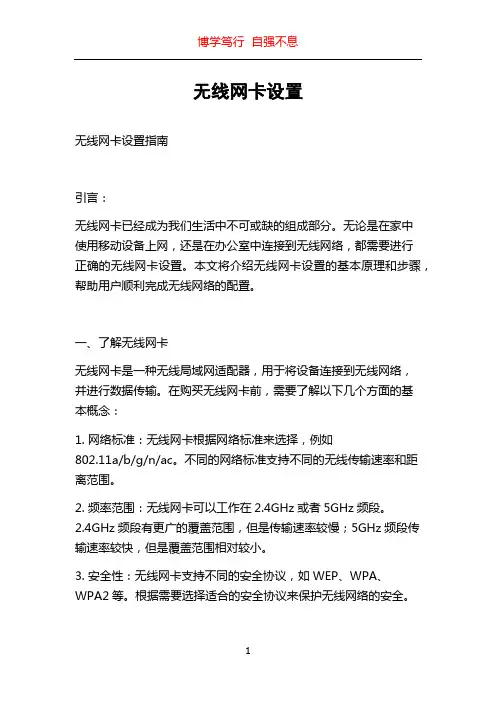 博学笃行 自强不息

无线网卡设置

无线网卡设置指南

引言：

无线网卡已经成为我们生活中不可或缺的组成部分。无论是在家中使用移动设备上网，还是在办公室中连接到无线网络，都需要进行正确的无线网卡设置。本文将介绍无线网卡设置的基本原理和步骤，帮助用户顺利完成无线网络的配置。

一、了解无线网卡

无线网卡是一种无线局域网适配器，用于将设备连接到无线网络，并进行数据传输。在购买无线网卡前，需要了解以下几个方面的基本概念：

1. 网络标准：无线网卡根据网络标准来选择，例如 802.11a/b/g/n/ac。不同的网络标准支持不同的无线传输速率和距离范围。

2. 频率范围：无线网卡可以工作在 2.4GHz 或者 5GHz 频段。2.4GHz 频段有更广的覆盖范围，但是传输速率较慢；5GHz 频段传输速率较快，但是覆盖范围相对较小。

3. 安全性：无线网卡支持不同的安全协议，如 WEP、WPA、WPA2 等。根据需要选择适合的安全协议来保护无线网络的安全。

1